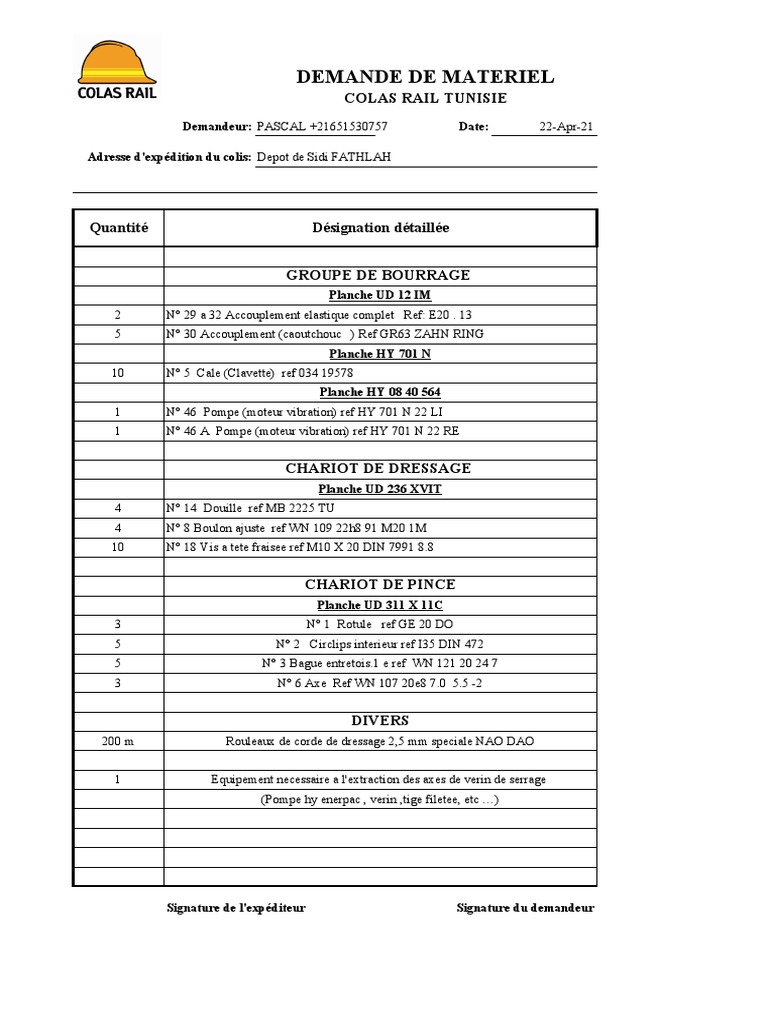 COLAS RAIL

DEMANDE DE MATERIEL
COLAS RAIL TUNISIE

Demandeur: PASCAL +21651530757 Date: 22-Apr-21

Adresse d'expédition du colis: Depot de Sidi FATHLAH

| Quantité | Désignation détaillée |
|---|---|
| | |
| | GROUPE DE BOURRAGE |
| | Planche UD 12 IM |
| 2 | N° 29 a 32 Accouplement elastique complet Ref: E20 . 13 |
| 5 | N° 30 Accouplement (caoutchouc ) Ref GR63 ZAHN RING |
| | Planche HY 701 N |
| 10 | N° 5 Cale (Clavette) ref 034 19578 |
| | Planche HY 08 40 564 |
| 1 | N° 46 Pompe (moteur vibration) ref HY 701 N 22 LI |
| 1 | N° 46 A Pompe (moteur vibration) ref HY 701 N 22 RE |
| | |
| | CHARIOT DE DRESSAGE |
| | Planche UD 236 XVIT |
| 4 | N° 14 Douille ref MB 2225 TU |
| 4 | N° 8 Boulon ajuste ref WN 109 22h8 91 M20 1M |
| 10 | N° 18 Vis a tete fraisee ref M10 X 20 DIN 7991 8.8 |
| | |
| | CHARIOT DE PINCE |
| | Planche UD 311 X 11C |
| 3 | N° 1 Rotule ref GE 20 DO |
| 5 | N° 2 Circlips interieur ref I35 DIN 472 |
| 5 | N° 3 Bague entretois.1 e ref WN 121 20 24 7 |
| 3 | N° 6 Axe Ref WN 107 20e8 7.0 5.5 -2 |
| | |
| | DIVERS |
| 200 m | Rouleaux de corde de dressage 2,5 mm speciale NAO DAO |
| | |
| 1 | Equipement necessaire a l'extraction des axes de verin de serrage |
| | (Pompe hy enerpac , verin ,tige filetee, etc ...) |
| | |
| | |
| | |
| | |

Signature de l'expéditeur

Signature du demandeur